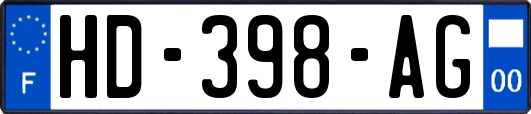 F

HD-398-AG

00